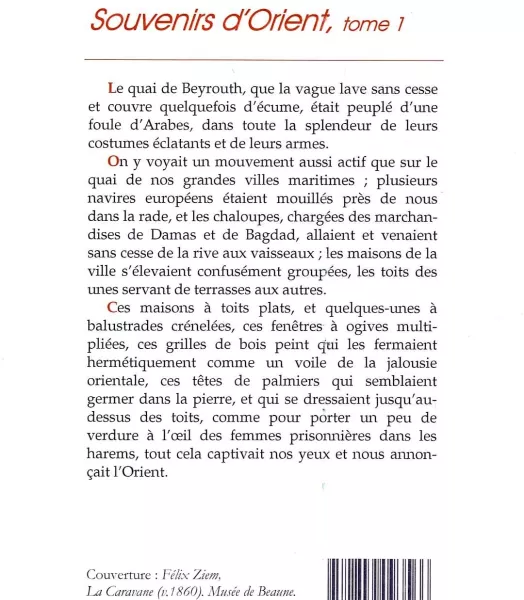 Souvenirs d'Orient, tome 1

Le quai de Beyrouth, que la vague lave sans cesse et couvre quelquefois d'écume, était peuplé d'une foule d'Arabes, dans toute la splendeur de leurs costumes éclatants et de leurs armes.

On y voyait un mouvement aussi actif que sur le quai de nos grandes villes maritimes ; plusieurs navires européens étaient mouillés près de nous dans la rade, et les chaloupes, chargées des marchandises de Damas et de Bagdad, allaient et venaient sans cesse de la rive aux vaisseaux ; les maisons de la ville s'élevaient confusément groupées, les toits des unes servant de terrasses aux autres.

Ces maisons à toits plats, et quelques-unes à balustrades crénelées, ces fenêtres à ogives multipliées, ces grilles de bois peint qui les fermaient hermétiquement comme un voile de la jalousie orientale, ces têtes de palmiers qui semblaient germer dans la pierre, et qui se dressaient jusqu'au-dessus des toits, comme pour porter un peu de verdure à l'œil des femmes prisonnières dans les harems, tout cela captivait nos yeux et nous annonçait l'Orient.

Couverture : Félix Ziem, La Caravane (v.1860). Musée de Beaune.